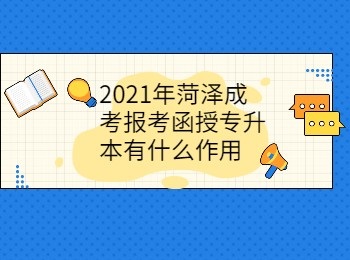 2021年菏泽成考报考函授专升本有什么作用